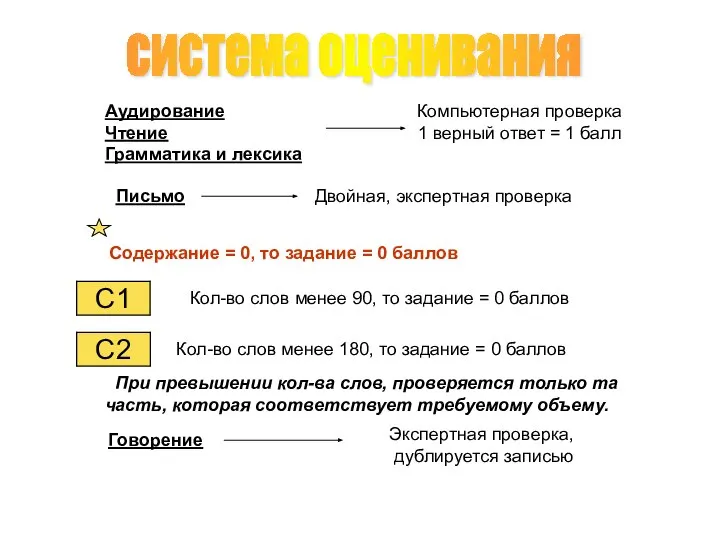 система оценивания

Аудирование
Чтение
Грамматика и лексика

Компьютерная проверка
1 верный ответ = 1 балл

Письмо

Двойная, экспертная проверка

Содержание = 0, то задание = 0 баллов

С1

Кол-во слов менее 90, то задание = 0 баллов

С2

Кол-во слов менее 180, то задание = 0 баллов

При превышении кол-ва слов, проверяется только та часть, которая соответствует требуемому объему.

Говорение

Экспертная проверка,
дублируется записью